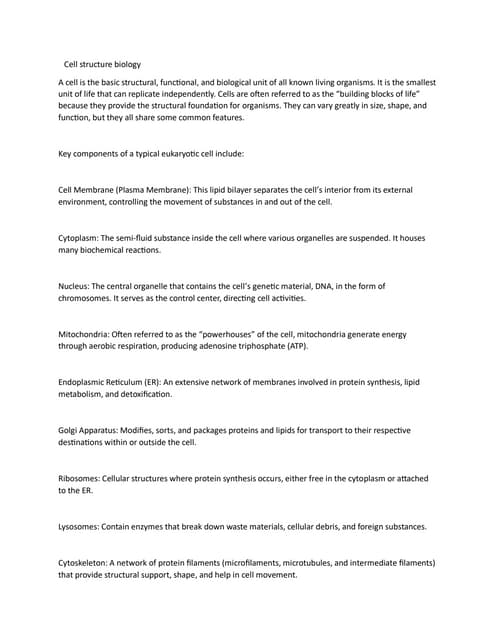 Cell structure biology

A cell is the basic structural, functional, and biological unit of all known living organisms. It is the smallest unit of life that can replicate independently. Cells are often referred to as the "building blocks of life" because they provide the structural foundation for organisms. They can vary greatly in size, shape, and function, but they all share some common features.

Key components of a typical eukaryotic cell include:

Cell Membrane (Plasma Membrane): This lipid bilayer separates the cell's interior from its external environment, controlling the movement of substances in and out of the cell.

Cytoplasm: The semi-fluid substance inside the cell where various organelles are suspended. It houses many biochemical reactions.

Nucleus: The central organelle that contains the cell's genetic material, DNA, in the form of chromosomes. It serves as the control center, directing cell activities.

Mitochondria: Often referred to as the "powerhouses" of the cell, mitochondria generate energy through aerobic respiration, producing adenosine triphosphate (ATP).

Endoplasmic Reticulum (ER): An extensive network of membranes involved in protein synthesis, lipid metabolism, and detoxification.

Golgi Apparatus: Modifies, sorts, and packages proteins and lipids for transport to their respective destinations within or outside the cell.

Ribosomes: Cellular structures where protein synthesis occurs, either free in the cytoplasm or attached to the ER.

Lysosomes: Contain enzymes that break down waste materials, cellular debris, and foreign substances.

Cytoskeleton: A network of protein filaments (microfilaments, microtubules, and intermediate filaments) that provide structural support, shape, and help in cell movement.